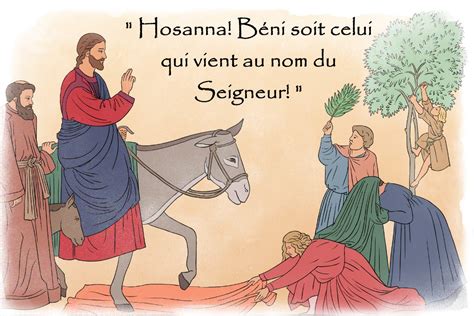 " Hosanna! Béni soit celui qui vient au nom du Seigneur! "